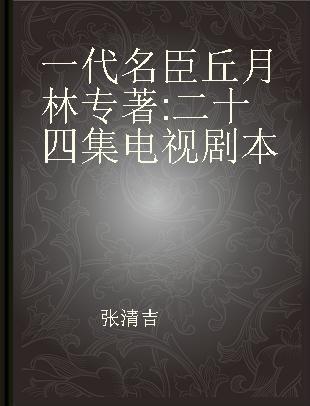 一代名臣丘月林专著:二十四集电视剧本

张清吉